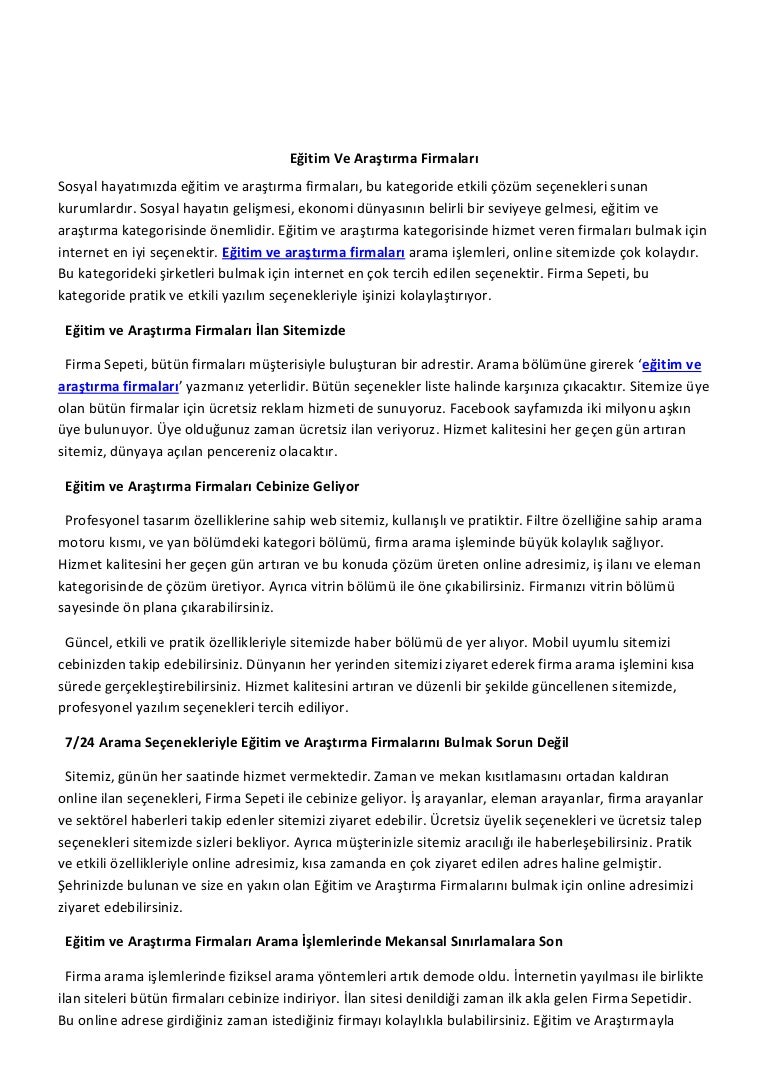 Eğitim Ve Araştırma Firmaları

Sosyal hayatımızda eğitim ve araştırma firmaları, bu kategoride etkili çözüm seçenekleri sunan kurumlardır. Sosyal hayatın gelişmesi, ekonomi dünyasının belirli bir seviyeye gelmesi, eğitim ve araştırma kategorisinde önemlidir. Eğitim ve araştırma kategorisinde hizmet veren firmaları bulmak için internet en iyi seçenektir. Eğitim ve araştırma firmaları arama işlemleri, online sitemizde çok kolaydır. Bu kategorideki şirketleri bulmak için internet en çok tercih edilen seçenektir. Firma Sepeti, bu kategoride pratik ve etkili yazılım seçenekleriyle işinizi kolaylaştırıyor.

Eğitim ve Araştırma Firmaları İlan Sitemizde

Firma Sepeti, bütün firmaları müşterisiyle buluşturan bir adrestir. Arama bölümüne girerek 'eğitim ve araştırma firmaları' yazmanız yeterlidir. Bütün seçenekler liste halinde karşınıza çıkacaktır. Sitemize üye olan bütün firmalar için ücretsiz reklam hizmeti de sunuyoruz. Facebook sayfamızda iki milyonu aşkın üye bulunuyor. Üye olduğunuz zaman ücretsiz ilan veriyoruz. Hizmet kalitesini her geçen gün artıran sitemiz, dünyaya açılan pencereniz olacaktır.

Eğitim ve Araştırma Firmaları Cebinize Geliyor

Profesyonel tasarım özelliklerine sahip web sitemiz, kullanışlı ve pratiktir. Filtre özelliğine sahip arama motoru kısmı, ve yan bölümdeki kategori bölümü, firma arama işleminde büyük kolaylık sağlıyor. Hizmet kalitesini her geçen gün artıran ve bu konuda çözüm üreten online adresimiz, iş ilanı ve eleman kategorisinde de çözüm üretiyor. Ayrıca vitrin bölümü ile öne çıkabilirsiniz. Firmanızı vitrin bölümü sayesinde ön plana çıkarabilirsiniz.

Güncel, etkili ve pratik özellikleriyle sitemizde haber bölümü de yer alıyor. Mobil uyumlu sitemizi cebinizden takip edebilirsiniz. Dünyanın her yerinden sitemizi ziyaret ederek firma arama işlemini kısa sürede gerçekleştirebilirsiniz. Hizmet kalitesini artıran ve düzenli bir şekilde güncellenen sitemizde, profesyonel yazılım seçenekleri tercih ediliyor.

7/24 Arama Seçenekleriyle Eğitim ve Araştırma Firmalarını Bulmak Sorun Değil

Sitemiz, günün her saatinde hizmet vermektedir. Zaman ve mekan kısıtlamasını ortadan kaldıran online ilan seçenekleri, Firma Sepeti ile cebinize geliyor. İş arayanlar, eleman arayanlar, firma arayanlar ve sektörel haberleri takip edenler sitemizi ziyaret edebilir. Ücretsiz üyelik seçenekleri ve ücretsiz talep seçenekleri sitemizde sizleri bekliyor. Ayrıca müşterinizle sitemiz aracılığı ile haberleşebilirsiniz. Pratik ve etkili özellikleriyle online adresimiz, kısa zamanda en çok ziyaret edilen adres haline gelmiştir. Şehrinizde bulunan ve size en yakın olan Eğitim ve Araştırma Firmalarını bulmak için online adresimizi ziyaret edebilirsiniz.

Eğitim ve Araştırma Firmaları Arama İşlemlerinde Mekansal Sınırlamalara Son

Firma arama işlemlerinde fiziksel arama yöntemleri artık demode oldu. İnternetin yayılması ile birlikte ilan siteleri bütün firmaları cebinize indiriyor. İlan sitesi denildiği zaman ilk akla gelen Firma Sepetidir. Bu online adrese girdiğiniz zaman istediğiniz firmayı kolaylıkla bulabilirsiniz. Eğitim ve Araştırmayla